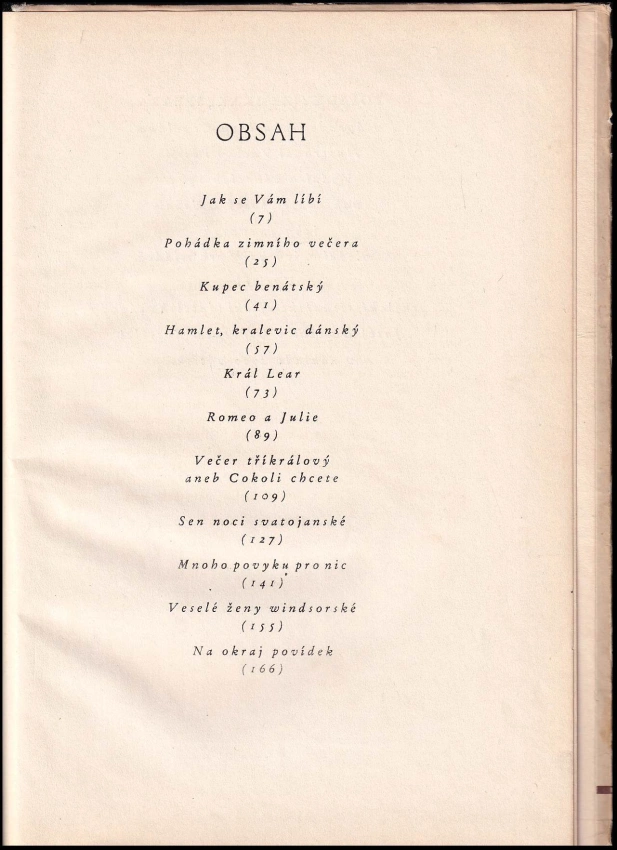 OBSAH

Jak se Vám líbí
(7)

Pohádka zimního večera
(25)

Kupec benátský
(41)

Hamlet, kralevic dánský
(57)

Král Lear
(73)

Romeo a Julie
(89)

Večer tříkrálový
aneb Cokoli chcete
(109)

Sen noci svatojanské
(127)

Mnoho povyku pro nic
(141)

Veselé ženy windsorské
(155)

Na okraj povídek
(166)